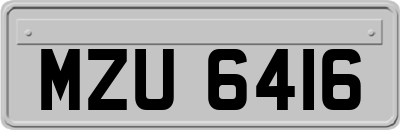 MZU 6416